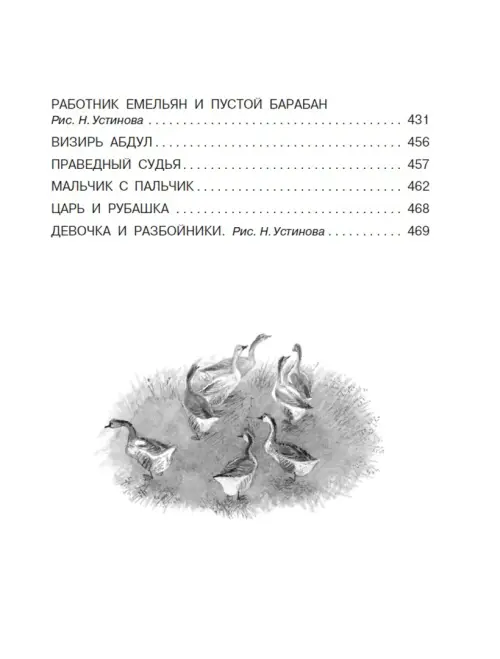 РАБОТНИК ЕМЕЛЬЯН И ПУСТОЙ БАРАБАН
Рис. Н. Устинова 431

ВИЗИРЬ АБДУЛ 456

ПРАВЕДНЫЙ СУДЬЯ 457

МАЛЬЧИК С ПАЛЬЧИК 462

ЦАРЬ И РУБАШКА 468

ДЕВОЧКА И РАЗБОЙНИКИ. Рис. Н. Устинова 469